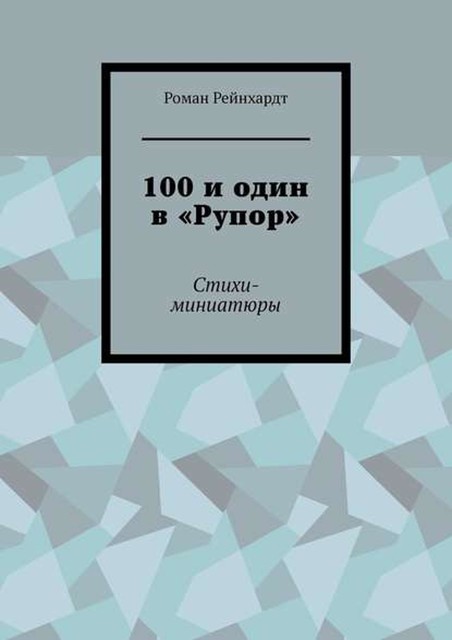 Роман Рейнхардт

100 и один в «Рупор»

Стихи-миниатюры